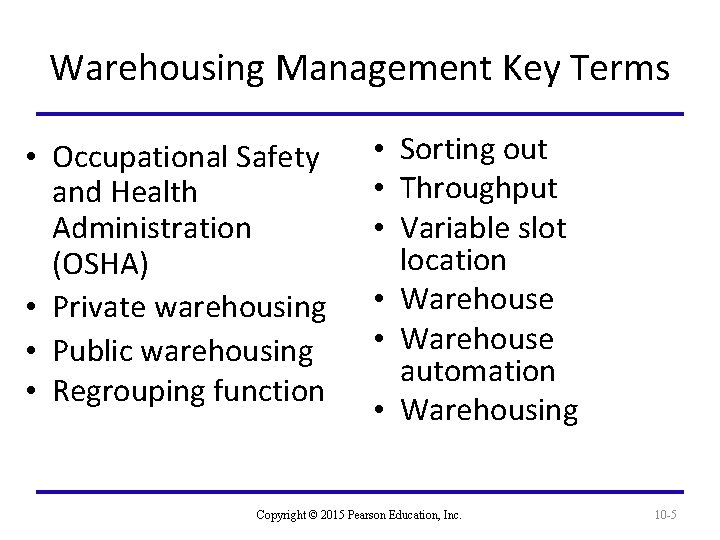 Warehousing Management Key Terms

• Occupational Safety and Health Administration (OSHA)
• Private warehousing
• Public warehousing
• Regrouping function

• Sorting out
• Throughput
• Variable slot location
• Warehouse
• Warehouse automation
• Warehousing

Copyright © 2015 Pearson Education, Inc.

10-5